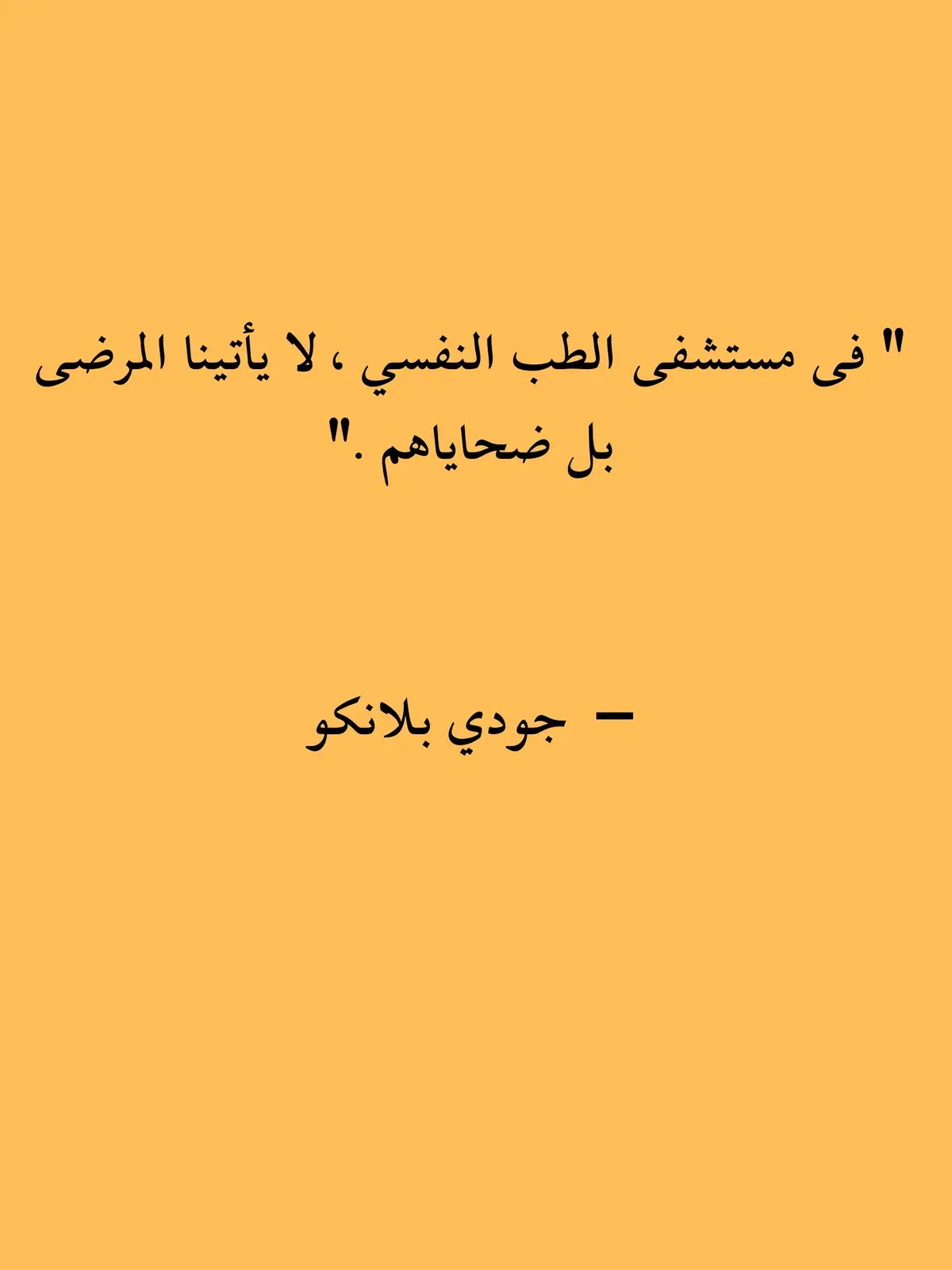 " فى مستشفى الطب النفسي ، لا يأتينا المرضى بل ضحاياهم ."

– جودي بلانكو